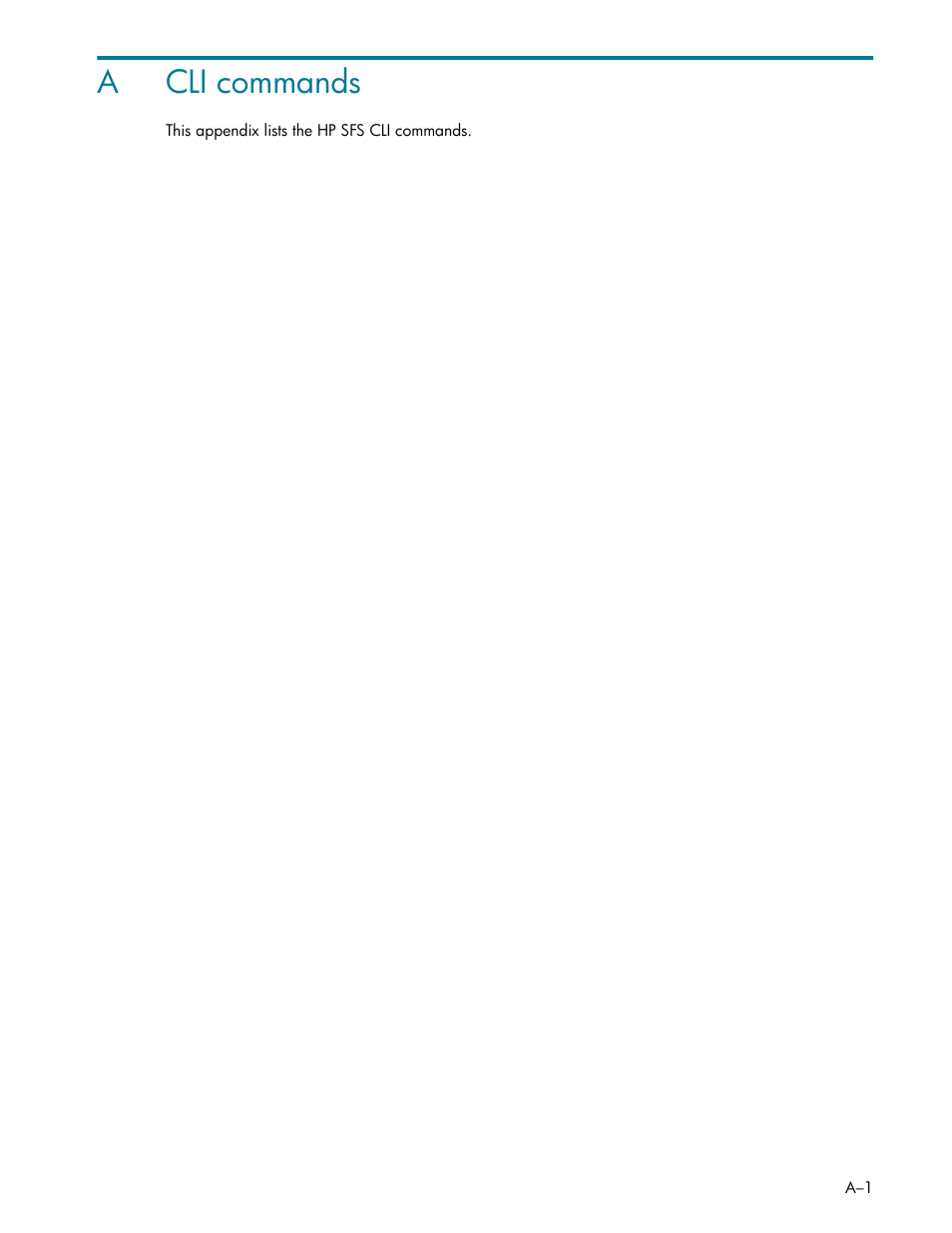 A CLI commands

This appendix lists the HP SFS CLI commands.

A–1